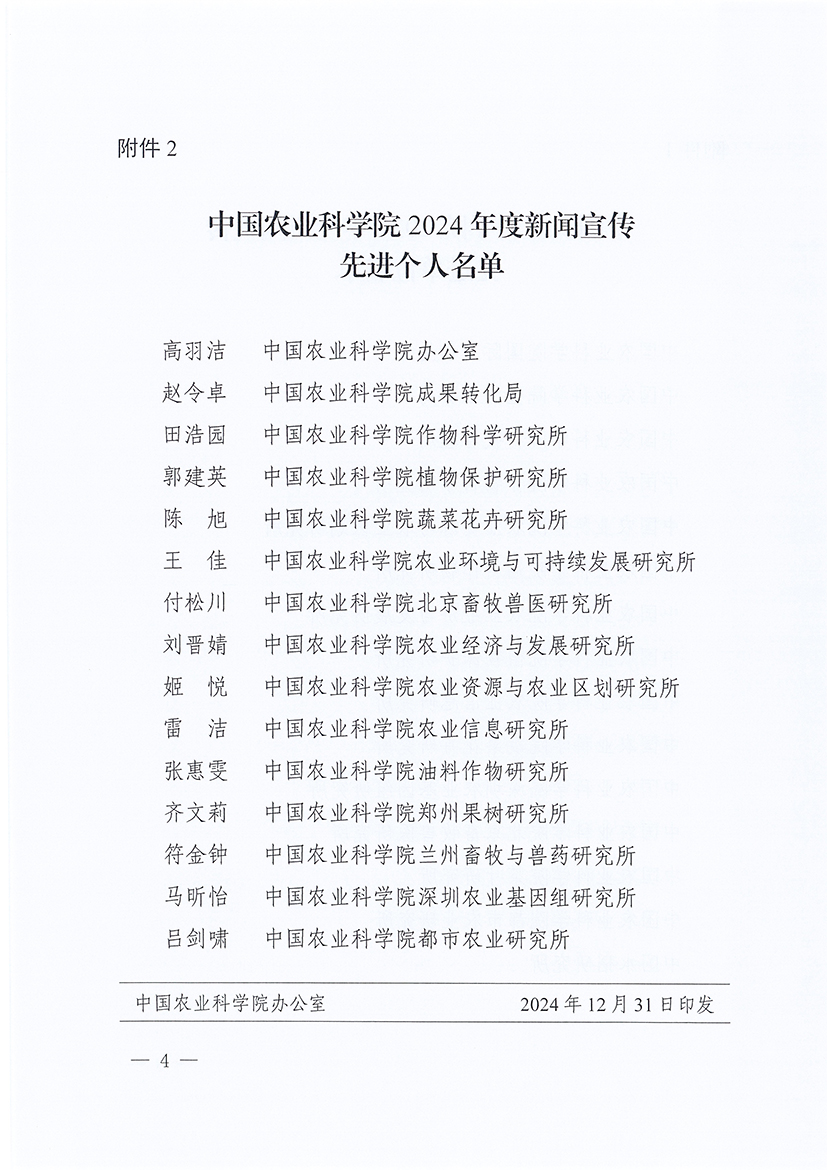 附件 2

中国农业科学院 2024 年度新闻宣传
先进个人名单

高羽洁　中国农业科学院办公室
赵令卓　中国农业科学院成果转化局
田浩园　中国农业科学院作物科学研究所
郭建英　中国农业科学院植物保护研究所
陈　旭　中国农业科学院蔬菜花卉研究所
王　佳　中国农业科学院农业环境与可持续发展研究所
付松川　中国农业科学院北京畜牧兽医研究所
刘晋婧　中国农业科学院农业经济与发展研究所
姬　悦　中国农业科学院农业资源与农业区划研究所
雷　洁　中国农业科学院农业信息研究所
张惠雯　中国农业科学院油料作物研究所
齐文莉　中国农业科学院郑州果树研究所
符金钟　中国农业科学院兰州畜牧与兽药研究所
马昕怡　中国农业科学院深圳农业基因组研究所
吕剑啸　中国农业科学院都市农业研究所

中国农业科学院办公室　　2024 年 12 月 31 日印发

— 4 —